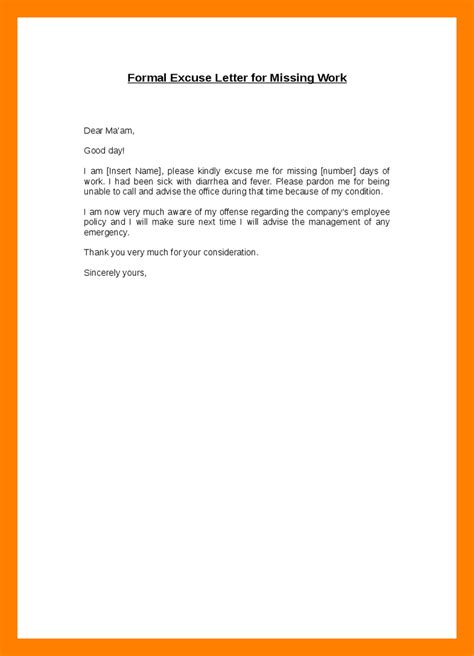 Formal Excuse Letter for Missing Work

Dear Ma'am,

Good day!

I am [Insert Name], please kindly excuse me for missing [number] days of work. I had been sick with diarrhea and fever. Please pardon me for being unable to call and advise the office during that time because of my condition.

I am now very much aware of my offense regarding the company's employee policy and I will make sure next time I will advise the management of any emergency.

Thank you very much for your consideration.

Sincerely yours,